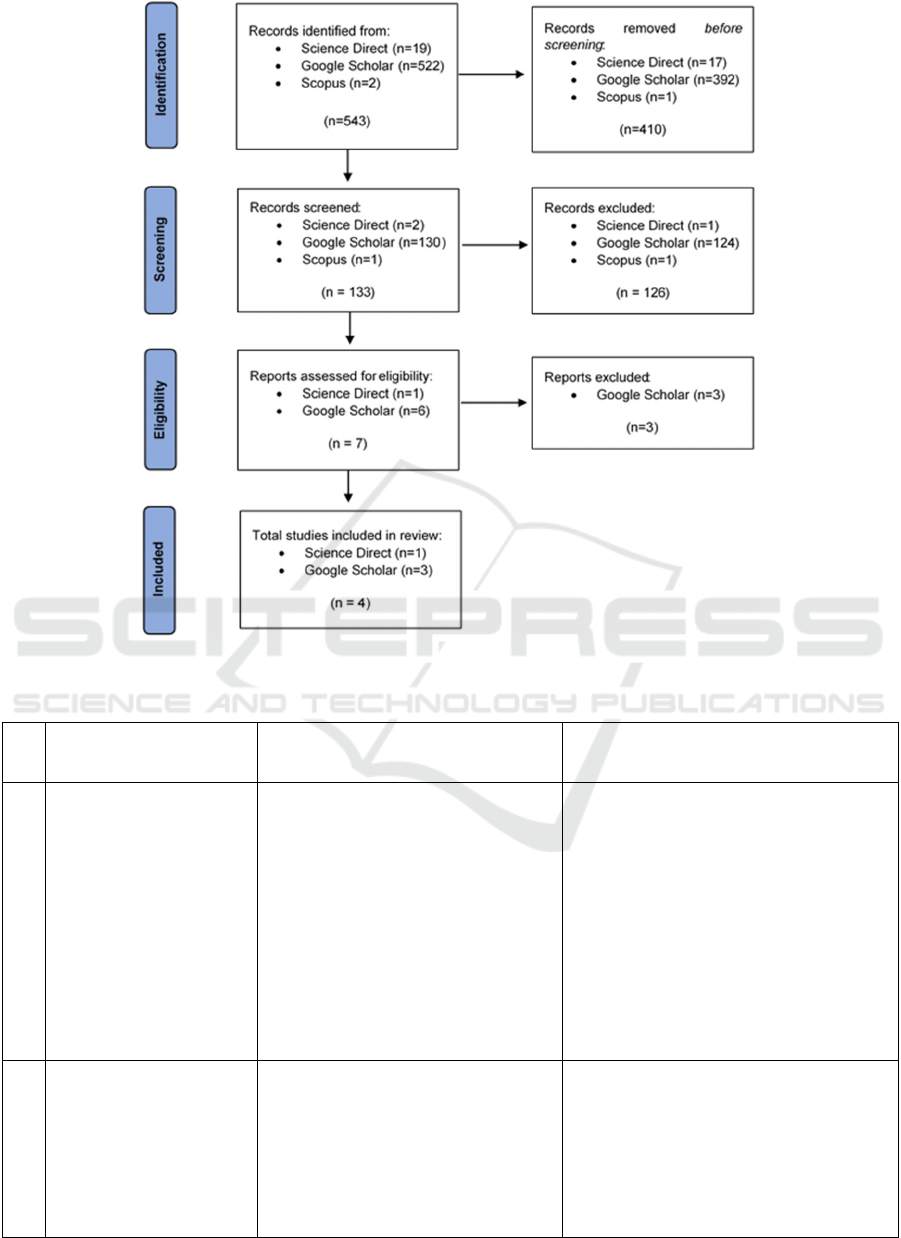 Identification

Records identified from:
• Science Direct (n=19)
• Google Scholar (n=522)
• Scopus (n=2)

(n=543)

Records removed before screening:
• Science Direct (n=17)
• Google Scholar (n=392)
• Scopus (n=1)

(n=410)

Screening

Records screened:
• Science Direct (n=2)
• Google Scholar (n=130)
• Scopus (n=1)

(n = 133)

Records excluded:
• Science Direct (n=1)
• Google Scholar (n=124)
• Scopus (n=1)

(n = 126)

Eligibility

Reports assessed for eligibility:
• Science Direct (n=1)
• Google Scholar (n=6)

(n = 7)

Reports excluded:
• Google Scholar (n=3)

(n=3)

Included

Total studies included in review:
• Science Direct (n=1)
• Google Scholar (n=3)

(n = 4)

SCITEPRESS
SCIENCE AND TECHNOLOGY PUBLICATIONS